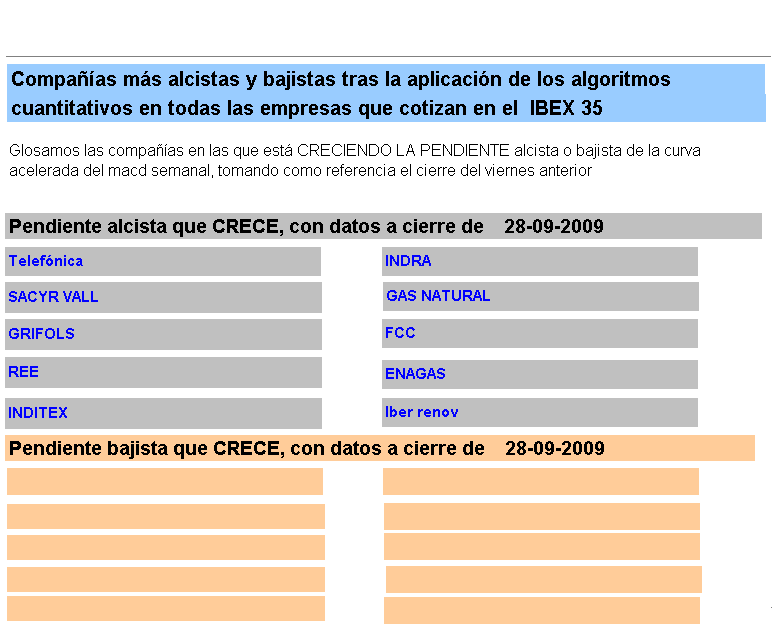 Compañías más alcistas y bajistas tras la aplicación de los algoritmos cuantitativos en todas las empresas que cotizan en el IBEX 35

Glosamos las compañías en las que está CRECIENDO LA PENDIENTE alcista o bajista de la curva acelerada del macd semanal, tomando como referencia el cierre del viernes anterior

Pendiente alcista que CRECE, con datos a cierre de 28-09-2009

Telefónica

SACYR VALL

GRIFOLS

REE

INDITEX

INDRA

GAS NATURAL

FCC

ENAGAS

Iber renov

Pendiente bajista que CRECE, con datos a cierre de 28-09-2009